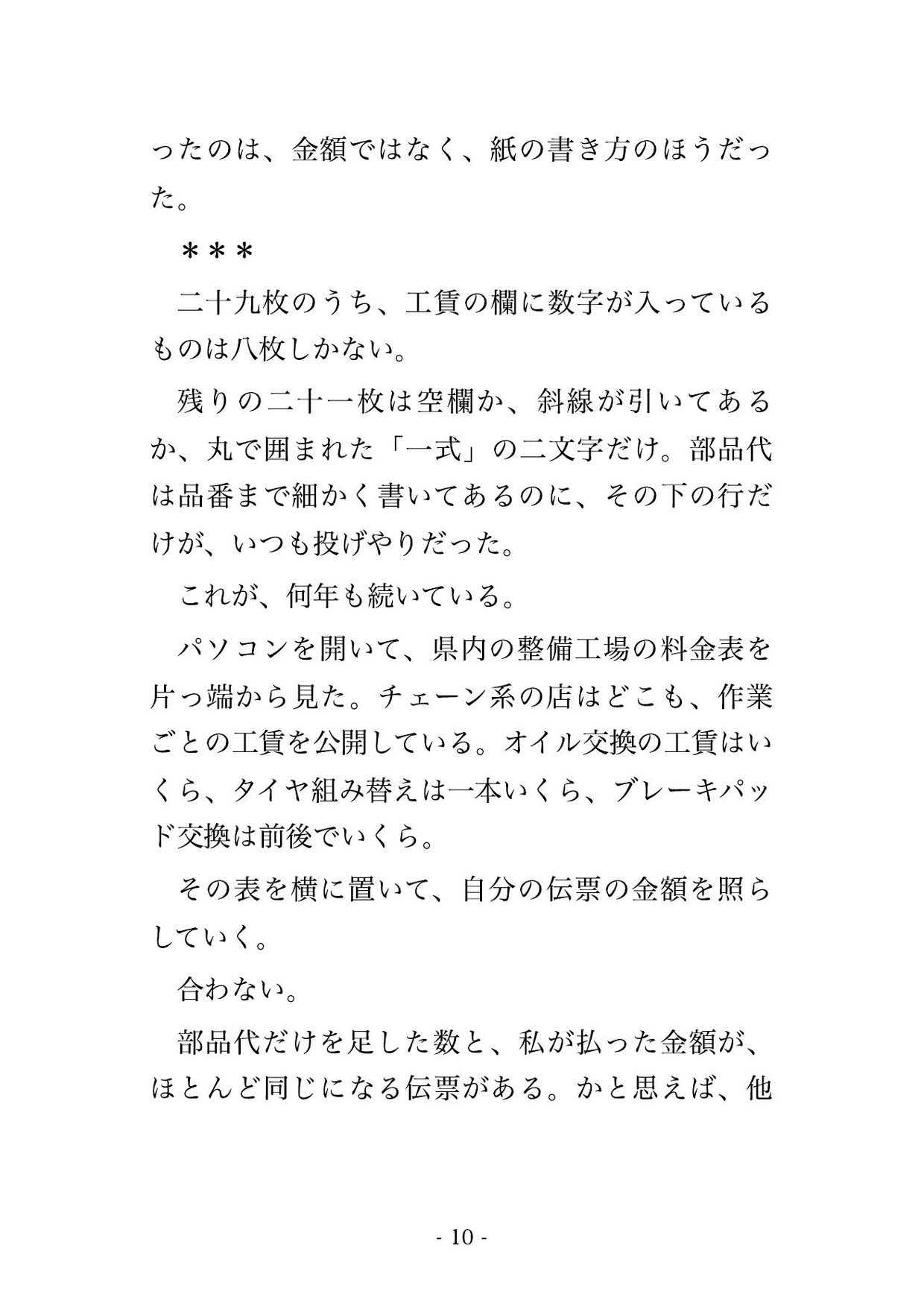 ったのは、金額ではなく、紙の書き方のほうだった。

＊＊＊

二十九枚のうち、工賃の欄に数字が入っているものは八枚しかない。

残りの二十一枚は空欄か、斜線が引いてあるか、丸で囲まれた「一式」の二文字だけ。部品代は品番まで細かく書いてあるのに、その下の行だけが、いつも投げやりだった。

これが、何年も続いている。

パソコンを開いて、県内の整備工場の料金表を片っ端から見た。チェーン系の店はどこも、作業ごとの工賃を公開している。オイル交換の工賃はいくら、タイヤ組み替えは一本いくら、ブレーキパッド交換は前後でいくら。

その表を横に置いて、自分の伝票の金額を照らしていく。

合わない。

部品代だけを足した数と、私が払った金額が、ほとんど同じになる伝票がある。かと思えば、他

- 10 -